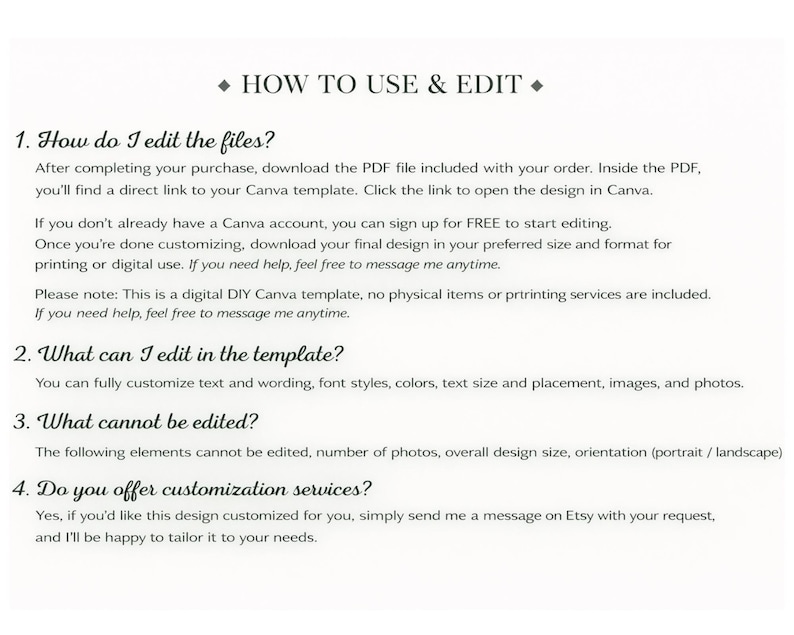 ◆ HOW TO USE & EDIT ◆

1. How do I edit the files?

After completing your purchase, download the PDF file included with your order. Inside the PDF, you'll find a direct link to your Canva template. Click the link to open the design in Canva.

If you don't already have a Canva account, you can sign up for FREE to start editing. Once you're done customizing, download your final design in your preferred size and format for printing or digital use. If you need help, feel free to message me anytime.

Please note: This is a digital DIY Canva template, no physical items or prtrinting services are included. If you need help, feel free to message me anytime.

2. What can I edit in the template?

You can fully customize text and wording, font styles, colors, text size and placement, images, and photos.

3. What cannot be edited?

The following elements cannot be edited, number of photos, overall design size, orientation (portrait / landscape)

4. Do you offer customization services?

Yes, if you'd like this design customized for you, simply send me a message on Etsy with your request, and I'll be happy to tailor it to your needs.